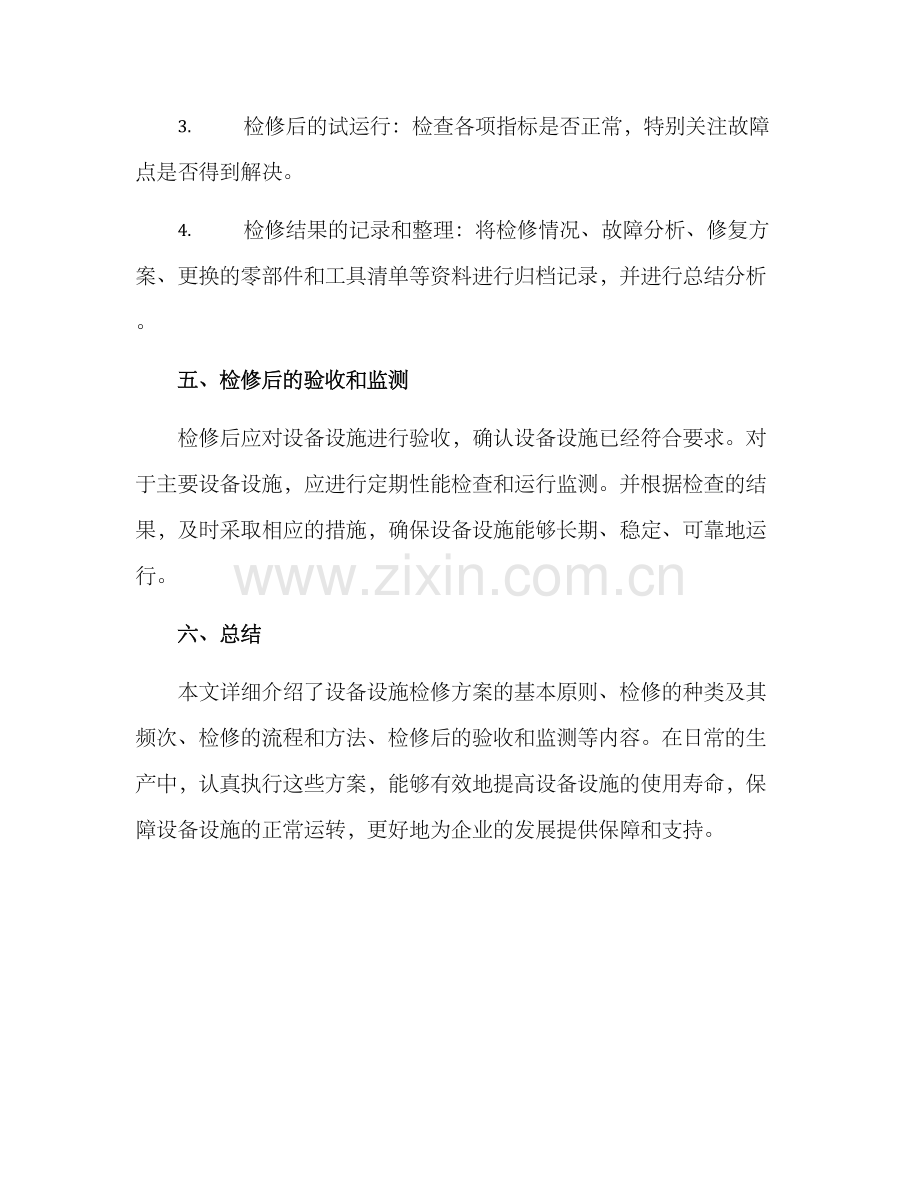 3.检修后的试运行：检查各项指标是否正常，特别关注故障点是否得到解决。

4.检修结果的记录和整理：将检修情况、故障分析、修复方案、更换的零部件和工具清单等资料进行归档记录，并进行总结分析。

五、检修后的验收和监测

检修后应对设备设施进行验收，确认设备设施已经符合要求。对于主要设备设施，应进行定期性能检查和运行监测。并根据检查的结果，及时采取相应的措施，确保设备设施能够长期、稳定、可靠地运行。

六、总结

本文详细介绍了设备设施检修方案的基本原则、检修的种类及其频次、检修的流程和方法、检修后的验收和监测等内容。在日常的生产中，认真执行这些方案，能够有效地提高设备设施的使用寿命，保障设备设施的正常运转，更好地为企业的发展提供保障和支持。

www.zixin.com.cn